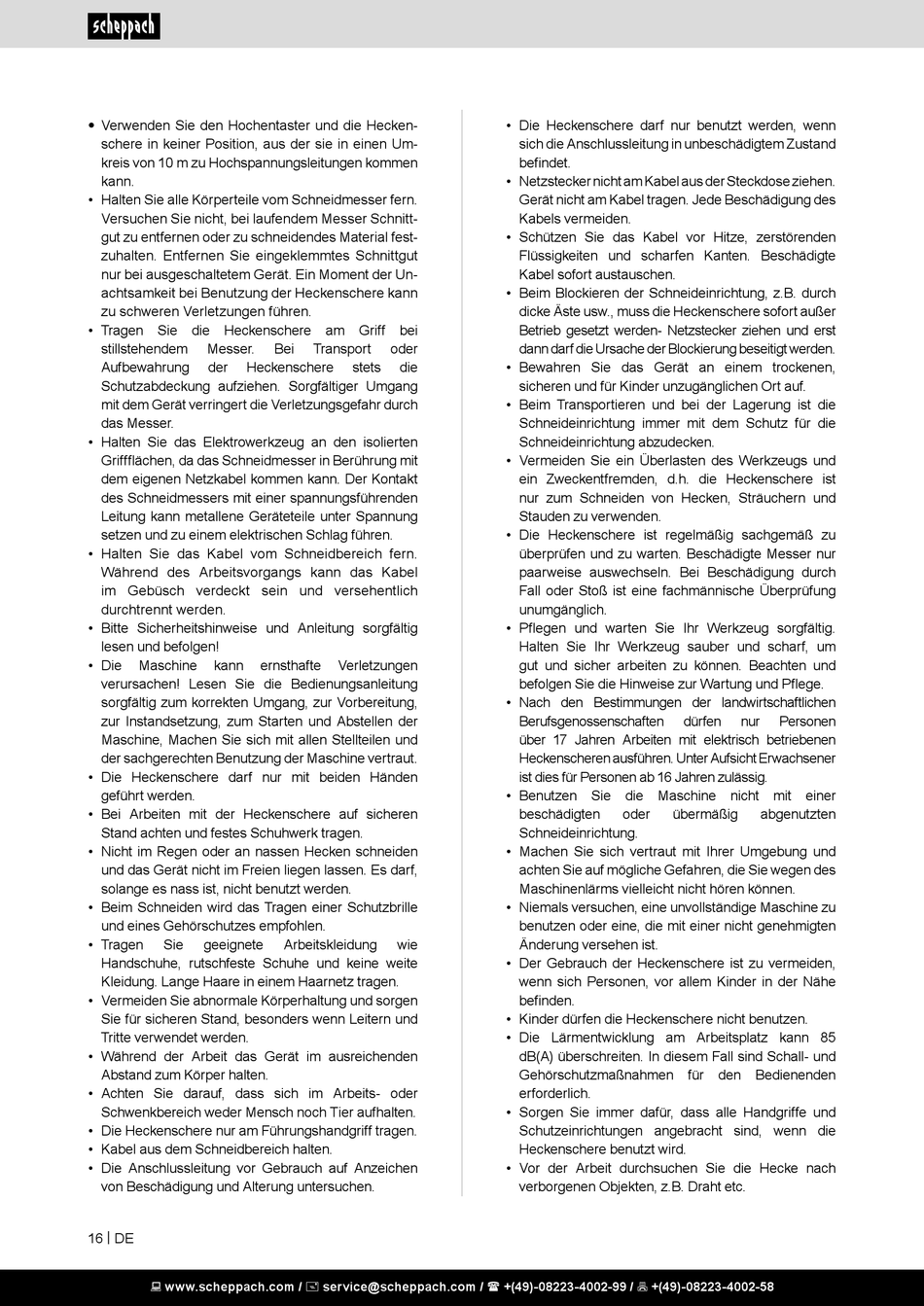 scheppach

• Verwenden Sie den Hochentaster und die Heckenschere in keiner Position, aus der sie in einen Umkreis von 10 m zu Hochspannungsleitungen kommen kann.
• Halten Sie alle Körperteile vom Schneidmesser fern. Versuchen Sie nicht, bei laufendem Messer Schnittgut zu entfernen oder zu schneidendes Material festzuhalten. Entfernen Sie eingeklemmtes Schnittgut nur bei ausgeschaltetem Gerät. Ein Moment der Unachtsamkeit bei Benutzung der Heckenschere kann zu schweren Verletzungen führen.
• Tragen Sie die Heckenschere am Griff bei stillstehendem Messer. Bei Transport oder Aufbewahrung der Heckenschere stets die Schutzabdeckung aufziehen. Sorgfältiger Umgang mit dem Gerät verringert die Verletzungsgefahr durch das Messer.
• Halten Sie das Elektrowerkzeug an den isolierten Griffflächen, da das Schneidmesser in Berührung mit dem eigenen Netzkabel kommen kann. Der Kontakt des Schneidmessers mit einer spannungsführenden Leitung kann metallene Geräteteile unter Spannung setzen und zu einem elektrischen Schlag führen.
• Halten Sie das Kabel vom Schneidbereich fern. Während des Arbeitsvorgangs kann das Kabel im Gebüsch verdeckt sein und versehentlich durchtrennt werden.
• Bitte Sicherheitshinweise und Anleitung sorgfältig lesen und befolgen!
• Die Maschine kann ernsthafte Verletzungen verursachen! Lesen Sie die Bedienungsanleitung sorgfältig zum korrekten Umgang, zur Vorbereitung, zur Instandsetzung, zum Starten und Abstellen der Maschine, Machen Sie sich mit allen Stellteilen und der sachgerechten Benutzung der Maschine vertraut.
• Die Heckenschere darf nur mit beiden Händen geführt werden.
• Bei Arbeiten mit der Heckenschere auf sicheren Stand achten und festes Schuhwerk tragen.
• Nicht im Regen oder an nassen Hecken schneiden und das Gerät nicht im Freien liegen lassen. Es darf, solange es nass ist, nicht benutzt werden.
• Beim Schneiden wird das Tragen einer Schutzbrille und eines Gehörschutzes empfohlen.
• Tragen Sie geeignete Arbeitskleidung wie Handschuhe, rutschfeste Schuhe und keine weite Kleidung. Lange Haare in einem Haarnetz tragen.
• Vermeiden Sie abnormale Körperhaltung und sorgen Sie für sicheren Stand, besonders wenn Leitern und Tritte verwendet werden.
• Während der Arbeit das Gerät im ausreichenden Abstand zum Körper halten.
• Achten Sie darauf, dass sich im Arbeits- oder Schwenkbereich weder Mensch noch Tier aufhalten.
• Die Heckenschere nur am Führungshandgriff tragen.
• Kabel aus dem Schneidbereich halten.
• Die Anschlussleitung vor Gebrauch auf Anzeichen von Beschädigung und Alterung untersuchen.

• Die Heckenschere darf nur benutzt werden, wenn sich die Anschlussleitung in unbeschädigtem Zustand befindet.
• Netzstecker nicht am Kabel aus der Steckdose ziehen. Gerät nicht am Kabel tragen. Jede Beschädigung des Kabels vermeiden.
• Schützen Sie das Kabel vor Hitze, zerstörenden Flüssigkeiten und scharfen Kanten. Beschädigte Kabel sofort austauschen.
• Beim Blockieren der Schneideinrichtung, z.B. durch dicke Äste usw., muss die Heckenschere sofort außer Betrieb gesetzt werden- Netzstecker ziehen und erst dann darf die Ursache der Blockierung beseitigt werden.
• Bewahren Sie das Gerät an einem trockenen, sicheren und für Kinder unzugänglichen Ort auf.
• Beim Transportieren und bei der Lagerung ist die Schneideinrichtung immer mit dem Schutz für die Schneideinrichtung abzudecken.
• Vermeiden Sie ein Überlasten des Werkzeugs und ein Zweckentfremden, d.h. die Heckenschere ist nur zum Schneiden von Hecken, Sträuchern und Stauden zu verwenden.
• Die Heckenschere ist regelmäßig sachgemäß zu überprüfen und zu warten. Beschädigte Messer nur paarweise auswechseln. Bei Beschädigung durch Fall oder Stoß ist eine fachmännische Überprüfung unumgänglich.
• Pflegen und warten Sie Ihr Werkzeug sorgfältig. Halten Sie Ihr Werkzeug sauber und scharf, um gut und sicher arbeiten zu können. Beachten und befolgen Sie die Hinweise zur Wartung und Pflege.
• Nach den Bestimmungen der landwirtschaftlichen Berufsgenossenschaften dürfen nur Personen über 17 Jahren Arbeiten mit elektrisch betriebenen Heckenscheren ausführen. Unter Aufsicht Erwachsener ist dies für Personen ab 16 Jahren zulässig.
• Benutzen Sie die Maschine nicht mit einer beschädigten oder übermäßig abgenutzten Schneideinrichtung.
• Machen Sie sich vertraut mit Ihrer Umgebung und achten Sie auf mögliche Gefahren, die Sie wegen des Maschinenlärms vielleicht nicht hören können.
• Niemals versuchen, eine unvollständige Maschine zu benutzen oder eine, die mit einer nicht genehmigten Änderung versehen ist.
• Der Gebrauch der Heckenschere ist zu vermeiden, wenn sich Personen, vor allem Kinder in der Nähe befinden.
• Kinder dürfen die Heckenschere nicht benutzen.
• Die Lärmentwicklung am Arbeitsplatz kann 85 dB(A) überschreiten. In diesem Fall sind Schall- und Gehörschutzmaßnahmen für den Bedienenden erforderlich.
• Sorgen Sie immer dafür, dass alle Handgriffe und Schutzeinrichtungen angebracht sind, wenn die Heckenschere benutzt wird.
• Vor der Arbeit durchsuchen Sie die Hecke nach verborgenen Objekten, z.B. Draht etc.

16 | DE

www.scheppach.com / service@scheppach.com / +(49)-08223-4002-99 / +(49)-08223-4002-58